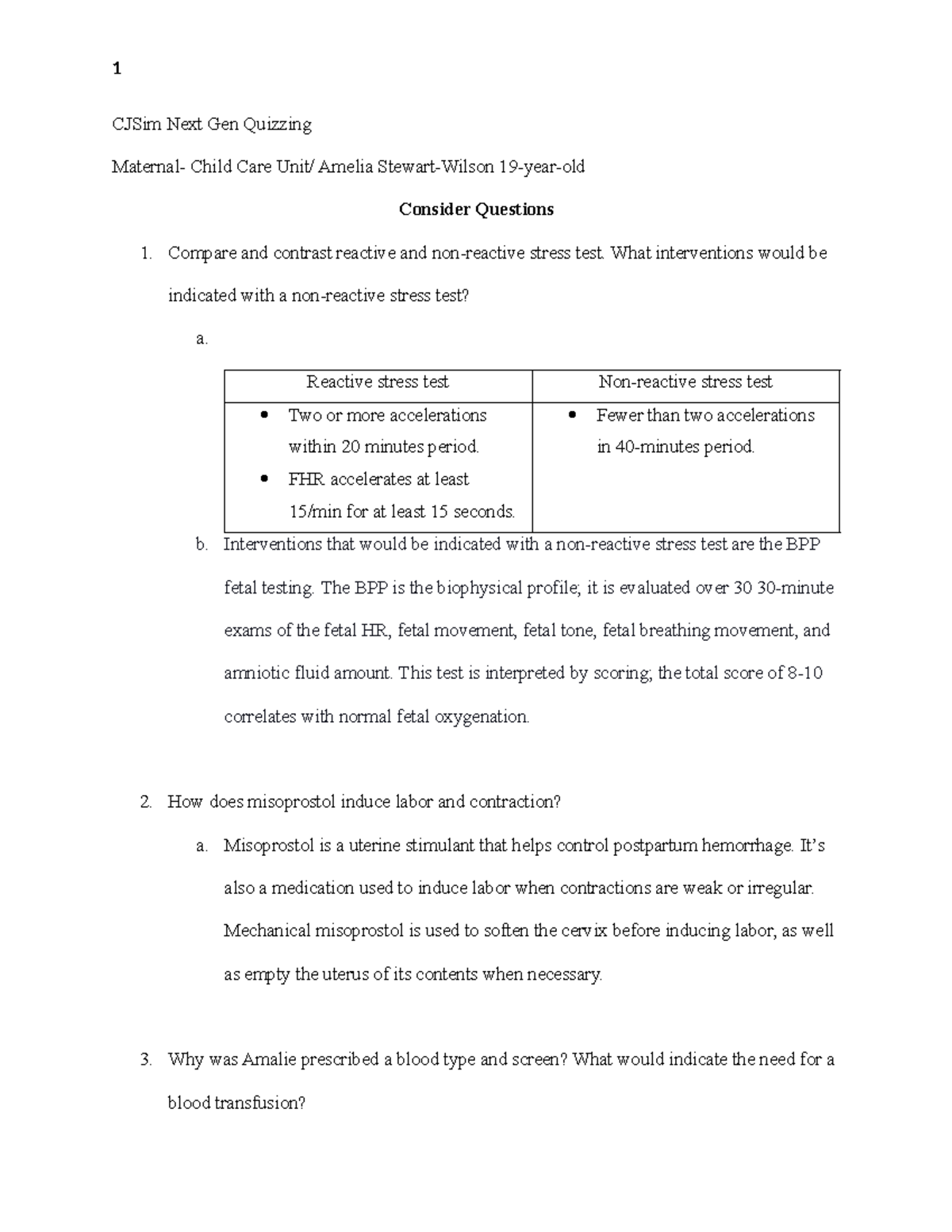 1

CJSim Next Gen Quizzing

Maternal- Child Care Unit/ Amelia Stewart-Wilson 19-year-old

Consider Questions

1. Compare and contrast reactive and non-reactive stress test. What interventions would be indicated with a non-reactive stress test?

a.

| Reactive stress test | Non-reactive stress test |
|---|---|
| • Two or more accelerations within 20 minutes period. • FHR accelerates at least 15/min for at least 15 seconds. | • Fewer than two accelerations in 40-minutes period. |

b. Interventions that would be indicated with a non-reactive stress test are the BPP fetal testing. The BPP is the biophysical profile; it is evaluated over 30 30-minute exams of the fetal HR, fetal movement, fetal tone, fetal breathing movement, and amniotic fluid amount. This test is interpreted by scoring; the total score of 8-10 correlates with normal fetal oxygenation.

2. How does misoprostol induce labor and contraction?

a. Misoprostol is a uterine stimulant that helps control postpartum hemorrhage. It's also a medication used to induce labor when contractions are weak or irregular. Mechanical misoprostol is used to soften the cervix before inducing labor, as well as empty the uterus of its contents when necessary.

3. Why was Amalie prescribed a blood type and screen? What would indicate the need for a blood transfusion?